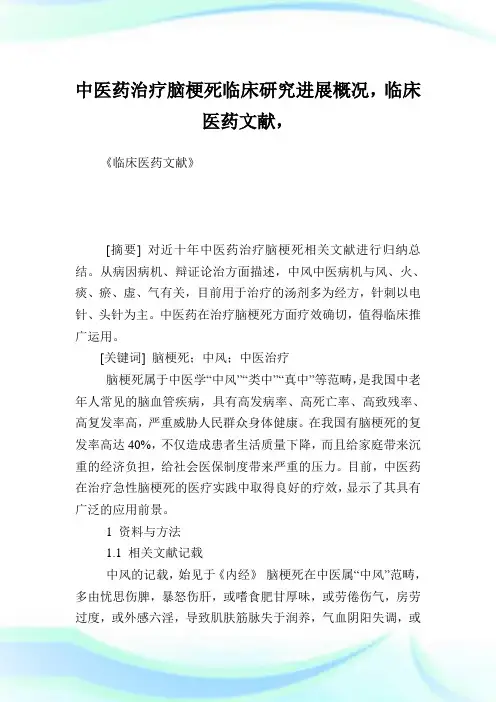 中医药治疗脑梗死临床研究进展概况，临床医药文献，

《临床医药文献》

[摘要] 对近十年中医药治疗脑梗死相关文献进行归纳总结。从病因病机、辩证论治方面描述，中风中医病机与风、火、痰、瘀、虚、气有关，目前用于治疗的汤剂多为经方，针刺以电针、头针为主。中医药在治疗脑梗死方面疗效确切，值得临床推广运用。

[关键词] 脑梗死；中风；中医治疗

脑梗死属于中医学“中风”“类中”“真中”等范畴，是我国中老年人常见的脑血管疾病，具有高发病率、高死亡率、高致残率、高复发率高，严重威胁人民群众身体健康。在我国有脑梗死的复发率高达 40%，不仅造成患者生活质量下降，而且给家庭带来沉重的经济负担，给社会医保制度带来严重的压力。目前，中医药在治疗急性脑梗死的医疗实践中取得良好的疗效，显示了其具有广泛的应用前景。

1 资料与方法

1.1 相关文献记载

中风的记载，始见于《内经》 脑梗死在中医属“中风”范畴，多由忧思伤脾，暴怒伤肝，或嗜食肥甘厚味，或劳倦伤气，房劳过度，或外感六淫，导致肌肤筋脉失于润养，气血阴阳失调，或